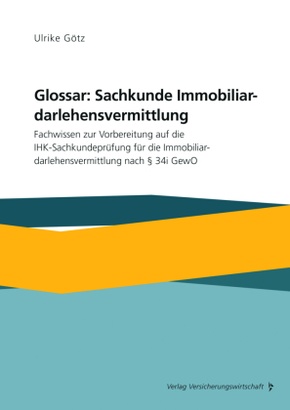 Ulrike Götz

Glossar: Sachkunde Immobiliardarlehensvermittlung

Fachwissen zur Vorbereitung auf die IHK-Sachkundeprüfung für die Immobiliardarlehensvermittlung nach § 34i GewO

Verlag Versicherungswirtschaft